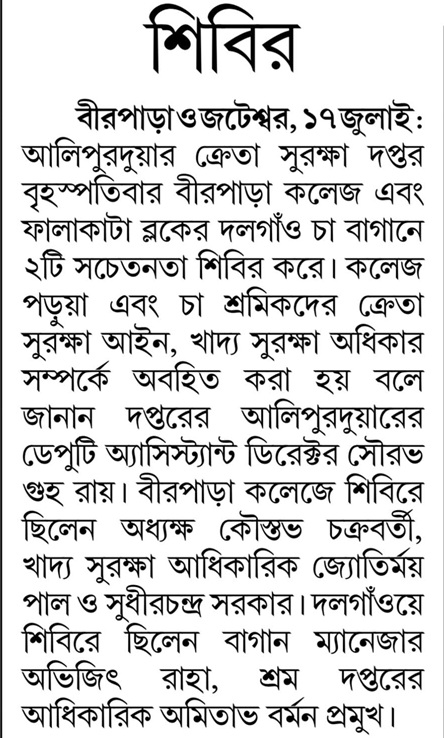 শিবির

বীরপাড়া ও জটেশ্বর, ১৭ জুলাই: আলিপুরদুয়ার ক্রেতা সুরক্ষা দপ্তর বৃহস্পতিবার বীরপাড়া কলেজ এবং ফালাকাটা ব্লকের দলগাঁও চা বাগানে ২টি সচেতনতা শিবির করে। কলেজ পড়ুয়া এবং চা শ্রমিকদের ক্রেতা সুরক্ষা আইন, খাদ্য সুরক্ষা অধিকার সম্পর্কে অবহিত করা হয় বলে জানান দপ্তরের আলিপুরদুয়ারের ডেপুটি অ্যাসিস্ট্যান্ট ডিরেক্টর সৌরভ গুহ রায়। বীরপাড়া কলেজে শিবিরে ছিলেন অধ্যক্ষ কৌস্তভ চক্রবর্তী, খাদ্য সুরক্ষা আধিকারিক জ্যোতির্ময় পাল ও সুধীরচন্দ্র সরকার। দলগাঁওয়ে শিবিরে ছিলেন বাগান ম্যানেজার অভিজিৎ রাহা, শ্রম দপ্তরের আধিকারিক অমিতাভ বর্মন প্রমুখ।